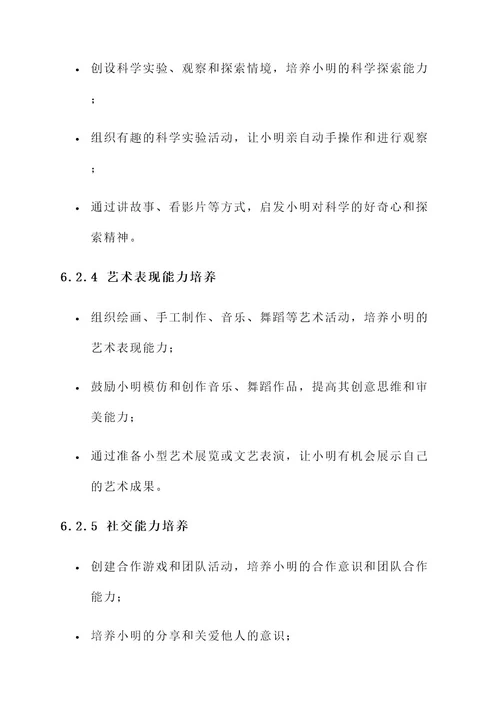 • 创设科学实验、观察和探索情境，培养小明的科学探索能力；

• 组织有趣的科学实验活动，让小明亲自动手操作和进行观察；

• 通过讲故事、看影片等方式，启发小明对科学的好奇心和探索精神。

6.2.4 艺术表现能力培养

• 组织绘画、手工制作、音乐、舞蹈等艺术活动，培养小明的艺术表现能力；

• 鼓励小明模仿和创作音乐、舞蹈作品，提高其创意思维和审美能力；

• 通过准备小型艺术展览或文艺表演，让小明有机会展示自己的艺术成果。

6.2.5 社交能力培养

• 创建合作游戏和团队活动，培养小明的合作意识和团队合作能力；

• 培养小明的分享和关爱他人的意识；